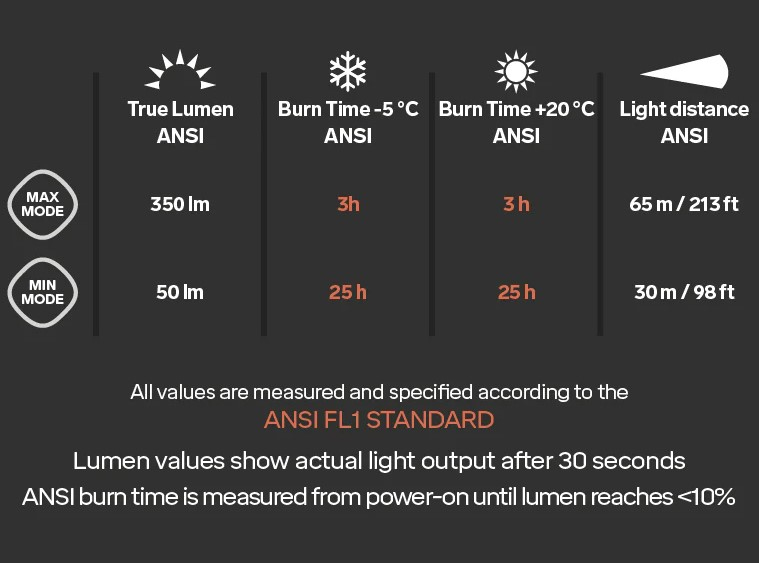 | | True Lumen ANSI | Burn Time -5 °C ANSI | Burn Time +20 °C ANSI | Light distance ANSI |
|---|---|---|---|---|
| MAX MODE | 350 lm | 3h | 3 h | 65 m / 213 ft |
| MIN MODE | 50 lm | 25 h | 25 h | 30 m / 98 ft |

All values are measured and specified according to the
ANSI FL1 STANDARD
Lumen values show actual light output after 30 seconds
ANSI burn time is measured from power-on until lumen reaches <10%